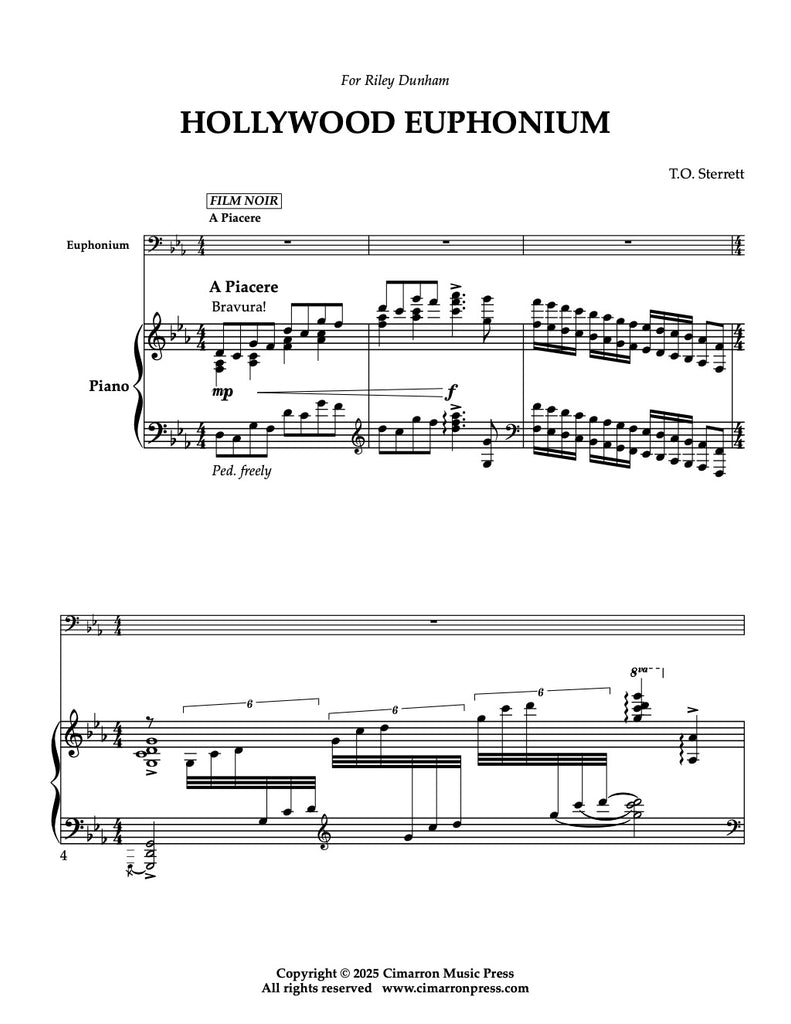 For Riley Dunham

HOLLYWOOD EUPHONIUM

T.O. Sterrett

FILM NOIR
A Piacere

Euphonium

A Piacere
Bravura!

Piano

mp

f

Ped. freely

6

6

6

8va

4

Copyright © 2025 Cimarron Music Press
All rights reserved www.cimarronpress.com